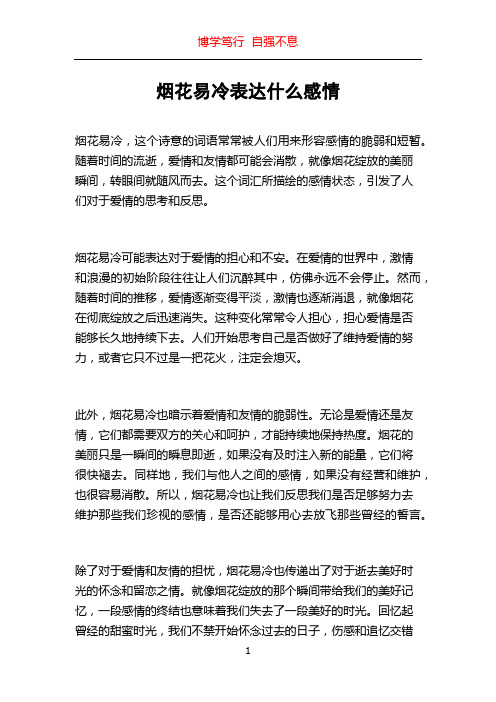 博学笃行 自强不息

烟花易冷表达什么感情

烟花易冷，这个诗意的词语常常被人们用来形容感情的脆弱和短暂。随着时间的流逝，爱情和友情都可能会消散，就像烟花绽放的美丽瞬间，转眼间就随风而去。这个词汇所描绘的感情状态，引发了人们对于爱情的思考和反思。

烟花易冷可能表达对于爱情的担心和不安。在爱情的世界中，激情和浪漫的初始阶段往往让人们沉醉其中，仿佛永远不会停止。然而，随着时间的推移，爱情逐渐变得平淡，激情也逐渐消退，就像烟花在彻底绽放之后迅速消失。这种变化常常令人担心，担心爱情是否能够长久地持续下去。人们开始思考自己是否做好了维持爱情的努力，或者它只不过是一把花火，注定会熄灭。

此外，烟花易冷也暗示着爱情和友情的脆弱性。无论是爱情还是友情，它们都需要双方的关心和呵护，才能持续地保持热度。烟花的美丽只是一瞬间的瞬息即逝，如果没有及时注入新的能量，它们将很快褪去。同样地，我们与他人之间的感情，如果没有经营和维护，也很容易消散。所以，烟花易冷也让我们反思我们是否足够努力去维护那些我们珍视的感情，是否还能够用心去放飞那些曾经的誓言。

除了对于爱情和友情的担忧，烟花易冷也传递出了对于逝去美好时光的怀念和留恋之情。就像烟花绽放的那个瞬间带给我们的美好记忆，一段感情的终结也意味着我们失去了一段美好的时光。回忆起曾经的甜蜜时光，我们不禁开始怀念过去的日子，伤感和追忆交错

1